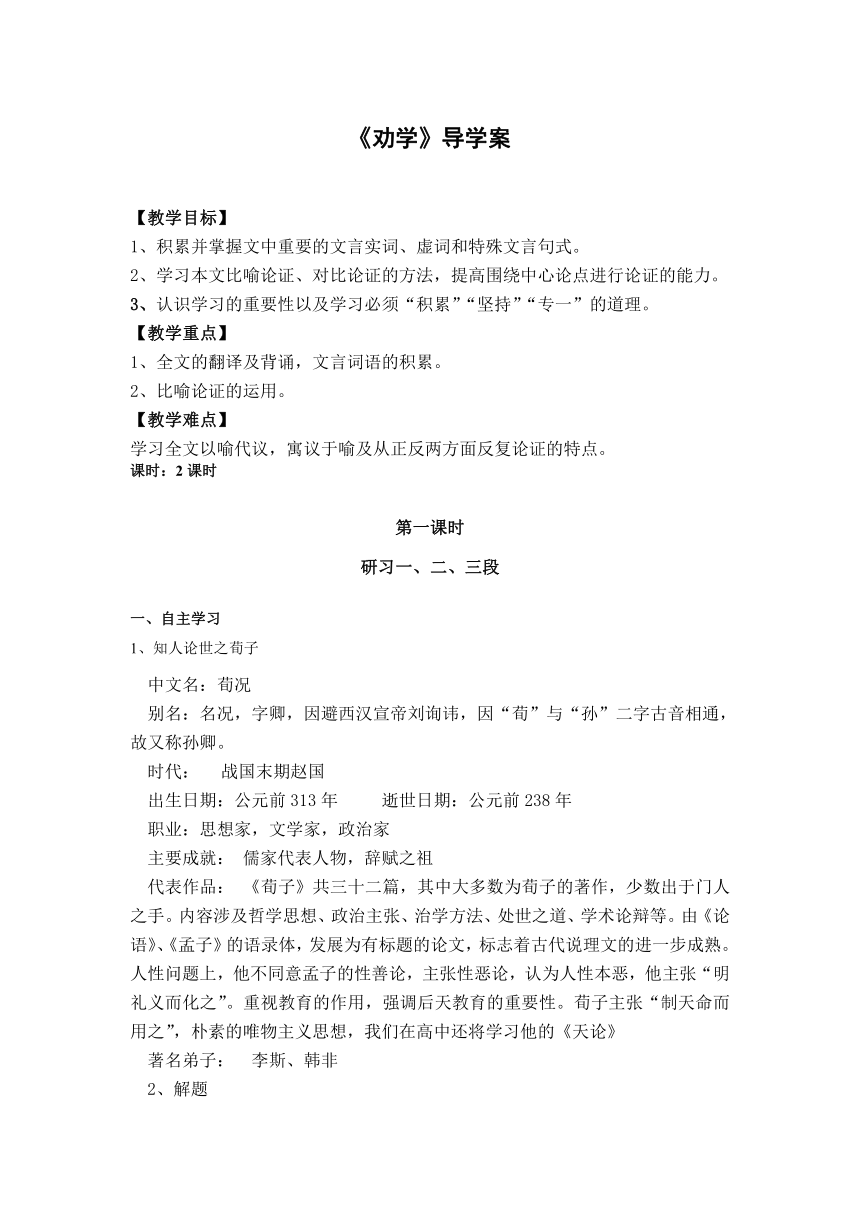 《劝学》导学案

【教学目标】
1、积累并掌握文中重要的文言实词、虚词和特殊文言句式。
2、学习本文比喻论证、对比论证的方法，提高围绕中心论点进行论证的能力。
3、认识学习的重要性以及学习必须“积累”“坚持”“专一”的道理。

【教学重点】
1、全文的翻译及背诵，文言词语的积累。
2、比喻论证的运用。

【教学难点】
学习全文以喻代议，寓议于喻及从正反两方面反复论证的特点。
课时：2 课时

第一课时

研习一、二、三段

一、自主学习
1、知人论世之荀子

中文名：荀况
别名：名况，字卿，因避西汉宣帝刘询讳，因“荀”与“孙”二字古音相通，故又称孙卿。
时代：　战国末期赵国
出生日期：公元前 313 年　　逝世日期：公元前 238 年
职业：思想家，文学家，政治家
主要成就：　儒家代表人物，辞赋之祖
代表作品：　《荀子》共三十二篇，其中大多数为荀子的著作，少数出于门人之手。内容涉及哲学思想、政治主张、治学方法、处世之道、学术论辩等。由《论语》、《孟子》的语录体，发展为有标题的论文，标志着古代说理文的进一步成熟。人性问题上，他不同意孟子的性善论，主张性恶论，认为人性本恶，他主张“明礼义而化之”。重视教育的作用，强调后天教育的重要性。荀子主张“制天命而用之”，朴素的唯物主义思想，我们在高中还将学习他的《天论》
著名弟子：　李斯、韩非
2、解题